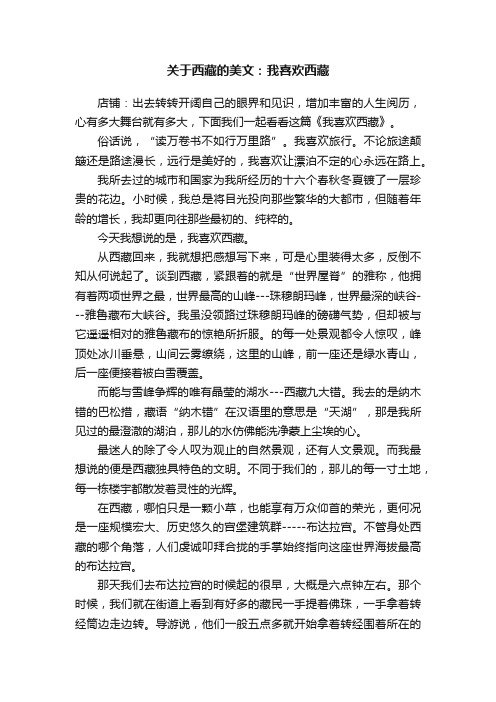 关于西藏的美文：我喜欢西藏

店铺：出去转转开阔自己的眼界和见识，增加丰富的人生阅历，心有多大舞台就有多大，下面我们一起看看这篇《我喜欢西藏》。

俗话说，“读万卷书不如行万里路”。我喜欢旅行。不论旅途颠簸还是路途漫长，远行是美好的，我喜欢让漂泊不定的心永远在路上。

我所去过的城市和国家为我所经历的十六个春秋冬夏镀了一层珍贵的花边。小时候，我总是将目光投向那些繁华的大都市，但随着年龄的增长，我却更向往那些最初的、纯粹的。

今天我想说的是，我喜欢西藏。

从西藏回来，我就想把感想写下来，可是心里装得太多，反倒不知从何说起了。谈到西藏，紧跟着的就是“世界屋脊”的雅称，他拥有着两项世界之最，世界最高的山峰---珠穆朗玛峰，世界最深的峡谷---雅鲁藏布大峡谷。我虽没领略过珠穆朗玛峰的磅礴气势，但却被与它遥遥相对的雅鲁藏布的惊艳所折服。的每一处景观都令人惊叹，峰顶处冰川垂悬，山间云雾缭绕，这里的山峰，前一座还是绿水青山，后一座便接着被白雪覆盖。

而能与雪峰争辉的唯有晶莹的湖水---西藏九大错。我去的是纳木错的巴松措，藏语“纳木错”在汉语里的意思是“天湖”，那是我所见过的最澄澈的湖泊，那儿的水仿佛能洗净蒙上尘埃的心。

最迷人的除了令人叹为观止的自然景观，还有人文景观。而我最想说的便是西藏独具特色的文明。不同于我们的，那儿的每一寸土地，每一栋楼宇都散发着灵性的光辉。

在西藏，哪怕只是一颗小草，也能享有万众仰首的荣光，更何况是一座规模宏大、历史悠久的宫堡建筑群-----布达拉宫。不管身处西藏的哪个角落，人们虔诚叩拜合拢的手掌始终指向这座世界海拔最高的布达拉宫。

那天我们去布达拉宫的时候起的很早，大概是六点钟左右。那个时候，我们就在街道上看到有好多的藏民一手提着佛珠，一手拿着转经筒边走边转。导游说，他们一般五点多就开始拿着转经围着所在的